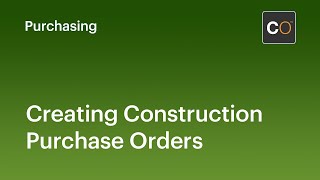 Purchasing

CO

Creating Construction Purchase Orders